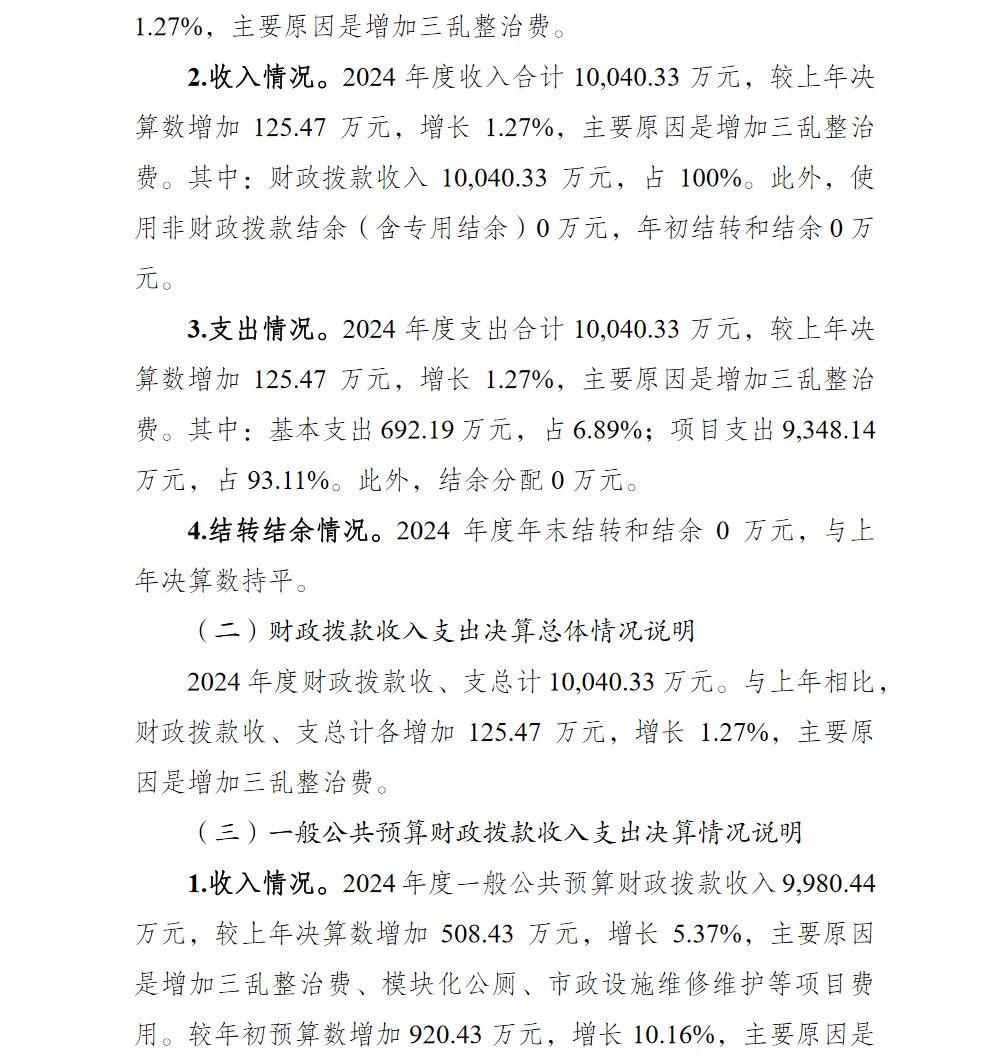 1.27%，主要原因是增加三乱整治费。

2.收入情况。2024 年度收入合计 10,040.33 万元，较上年决算数增加 125.47 万元，增长 1.27%，主要原因是增加三乱整治费。其中：财政拨款收入 10,040.33 万元，占 100%。此外，使用非财政拨款结余（含专用结余）0 万元，年初结转和结余 0 万元。

3.支出情况。2024 年度支出合计 10,040.33 万元，较上年决算数增加 125.47 万元，增长 1.27%，主要原因是增加三乱整治费。其中：基本支出 692.19 万元，占 6.89%；项目支出 9,348.14 万元，占 93.11%。此外，结余分配 0 万元。

4.结转结余情况。2024 年度年末结转和结余 0 万元，与上年决算数持平。

（二）财政拨款收入支出决算总体情况说明

2024 年度财政拨款收、支总计 10,040.33 万元。与上年相比，财政拨款收、支总计各增加 125.47 万元，增长 1.27%，主要原因是增加三乱整治费。

（三）一般公共预算财政拨款收入支出决算情况说明

1.收入情况。2024 年度一般公共预算财政拨款收入 9,980.44 万元，较上年决算数增加 508.43 万元，增长 5.37%，主要原因是增加三乱整治费、模块化公厕、市政设施维修维护等项目费用。较年初预算数增加 920.43 万元，增长 10.16%，主要原因是